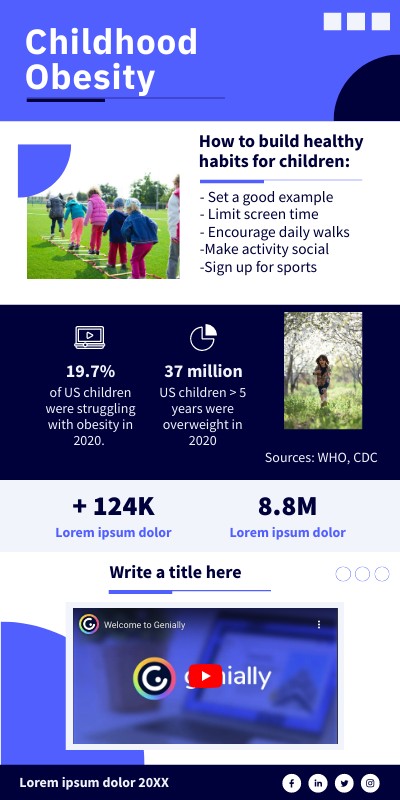 Childhood Obesity

How to build healthy habits for children:

- Set a good example
- Limit screen time
- Encourage daily walks
-Make activity social
-Sign up for sports

19.7%
of US children were struggling with obesity in 2020.

37 million
US children > 5 years were overweight in 2020

Sources: WHO, CDC

+ 124K
Lorem ipsum dolor

8.8M
Lorem ipsum dolor

Write a title here

Welcome to Genially

genially

Lorem ipsum dolor 20XX